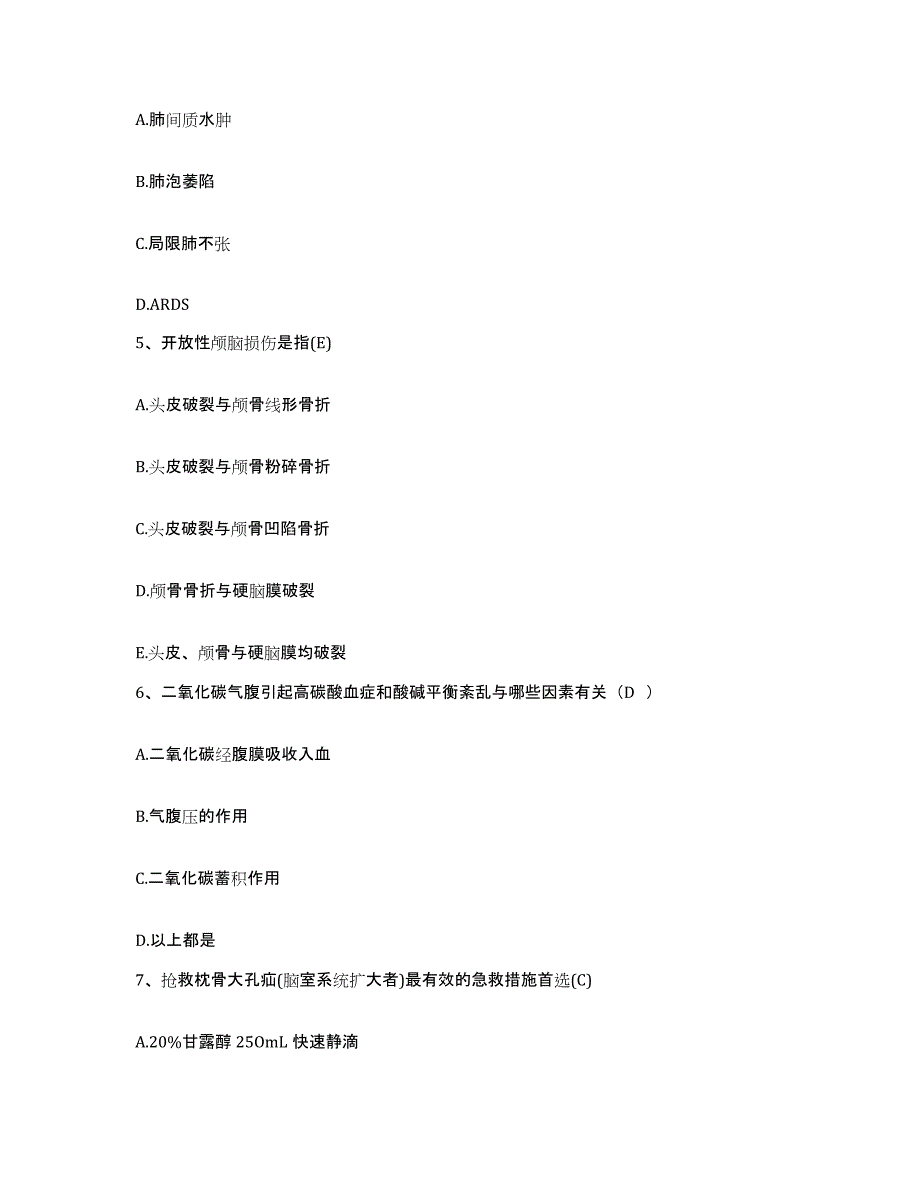 A.肺间质水肿

B.肺泡萎陷

C.局限肺不张

D.ARDS

5、开放性颅脑损伤是指(E)

A.头皮破裂与颅骨线形骨折

B.头皮破裂与颅骨粉碎骨折

C.头皮破裂与颅骨凹陷骨折

D.颅骨骨折与硬脑膜破裂

E.头皮、颅骨与硬脑膜均破裂

6、二氧化碳气腹引起高碳酸血症和酸碱平衡紊乱与哪些因素有关（D ）

A.二氧化碳经腹膜吸收入血

B.气腹压的作用

C.二氧化碳蓄积作用

D.以上都是

7、抢救枕骨大孔疝(脑室系统扩大者)最有效的急救措施首选(C)

A.20%甘露醇 250mL 快速静滴